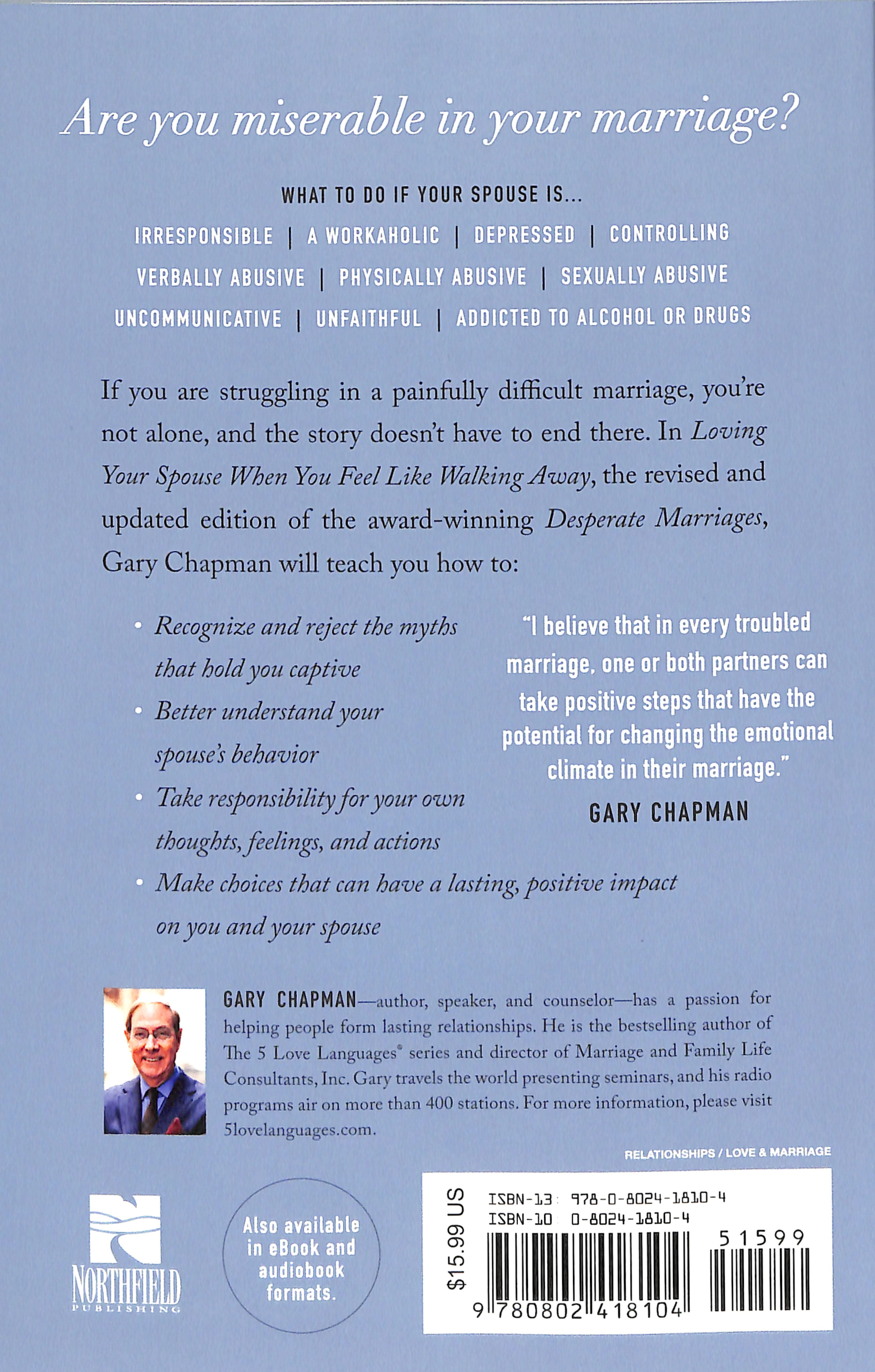 Are you miserable in your marriage?

WHAT TO DO IF YOUR SPOUSE IS...

IRRESPONSIBLE | A WORKAHOLIC | DEPRESSED | CONTROLLING
VERBALLY ABUSIVE | PHYSICALLY ABUSIVE | SEXUALLY ABUSIVE
UNCOMMUNICATIVE | UNFAITHFUL | ADDICTED TO ALCOHOL OR DRUGS

If you are struggling in a painfully difficult marriage, you're not alone, and the story doesn't have to end there. In Loving Your Spouse When You Feel Like Walking Away, the revised and updated edition of the award-winning Desperate Marriages, Gary Chapman will teach you how to:

• Recognize and reject the myths that hold you captive
• Better understand your spouse's behavior
• Take responsibility for your own thoughts, feelings, and actions
• Make choices that can have a lasting, positive impact on you and your spouse

"I believe that in every troubled marriage, one or both partners can take positive steps that have the potential for changing the emotional climate in their marriage."
GARY CHAPMAN

GARY CHAPMAN—author, speaker, and counselor—has a passion for helping people form lasting relationships. He is the bestselling author of The 5 Love Languages® series and director of Marriage and Family Life Consultants, Inc. Gary travels the world presenting seminars, and his radio programs air on more than 400 stations. For more information, please visit 5lovelanguages.com.

RELATIONSHIPS / LOVE & MARRIAGE

NORTHFIELD PUBLISHING

Also available in eBook and audiobook formats.

$15.99 US
ISBN-13: 978-0-8024-1810-4
ISBN-10 0-8024-1810-4
51599
9 780802 418104